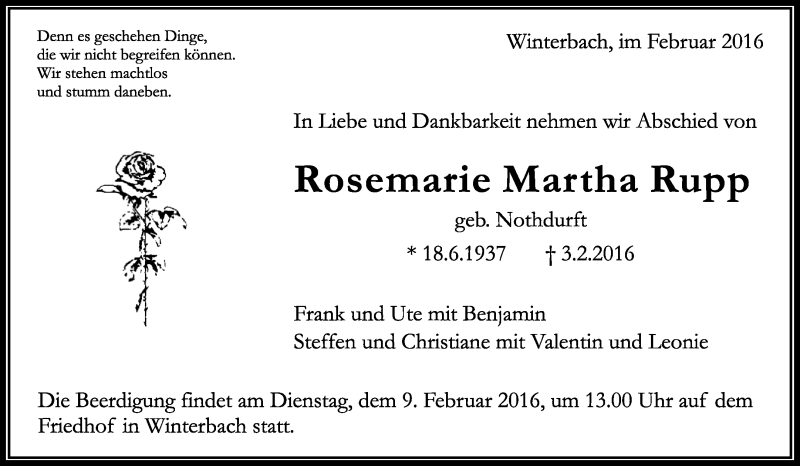 Denn es geschehen Dinge, die wir nicht begreifen können. Wir stehen machtlos und stumm daneben.

Winterbach, im Februar 2016

In Liebe und Dankbarkeit nehmen wir Abschied von

Rosemarie Martha Rupp

geb. Nothdurft

* 18.6.1937 † 3.2.2016

Frank und Ute mit Benjamin
Steffen und Christiane mit Valentin und Leonie

Die Beerdigung findet am Dienstag, dem 9. Februar 2016, um 13.00 Uhr auf dem Friedhof in Winterbach statt.